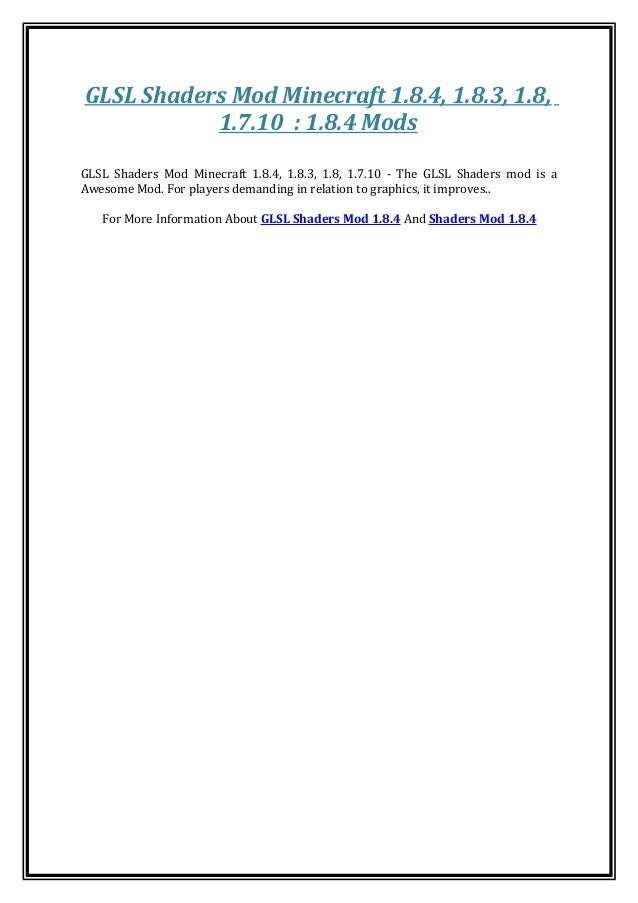 GLSL Shaders Mod Minecraft 1.8.4, 1.8.3, 1.8, 1.7.10 : 1.8.4 Mods

GLSL Shaders Mod Minecraft 1.8.4, 1.8.3, 1.8, 1.7.10 - The GLSL Shaders mod is a Awesome Mod. For players demanding in relation to graphics, it improves..

For More Information About GLSL Shaders Mod 1.8.4 And Shaders Mod 1.8.4